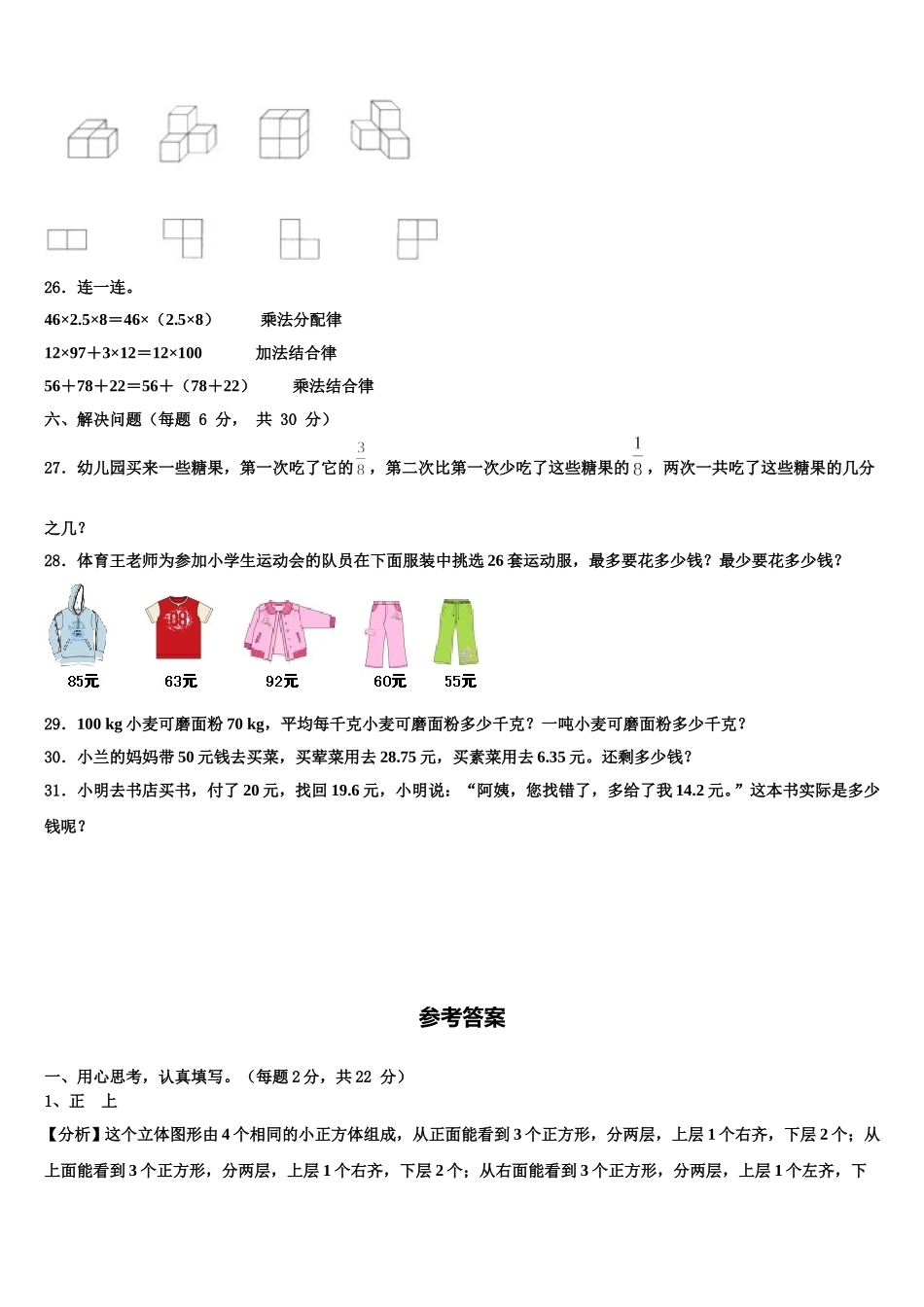 26．连一连。

46×2.5×8＝46×（2.5×8）　　乘法分配律

12×97＋3×12＝12×100　　加法结合律

56＋78＋22＝56＋（78＋22）　　乘法结合律

六、解决问题（每题 6 分， 共 30 分）

27．幼儿园买来一些糖果，第一次吃了它的$\frac{3}{8}$，第二次比第一次少吃了这些糖果的$\frac{1}{8}$，两次一共吃了这些糖果的几分之几？

28．体育王老师为参加小学生运动会的队员在下面服装中挑选 26 套运动服，最多要花多少钱？最少要花多少钱？

85元　63元　92元　60元　55元

29．100 kg 小麦可磨面粉 70 kg，平均每千克小麦可磨面粉多少千克？一吨小麦可磨面粉多少千克？

30．小兰的妈妈带 50 元钱去买菜，买荤菜用去 28.75 元，买素菜用去 6.35 元。还剩多少钱？

31．小明去书店买书，付了 20 元，找回 19.6 元，小明说：“阿姨，您找错了，多给了我 14.2 元。”这本书实际是多少钱呢？

参考答案

一、用心思考，认真填写。（每题 2 分，共 22 分）
1、正　上

【分析】这个立体图形由 4 个相同的小正方体组成，从正面能看到 3 个正方形，分两层，上层 1 个右齐，下层 2 个；从上面能看到 3 个正方形，分两层，上层 1 个右齐，下层 2 个；从右面能看到 3 个正方形，分两层，上层 1 个左齐，下